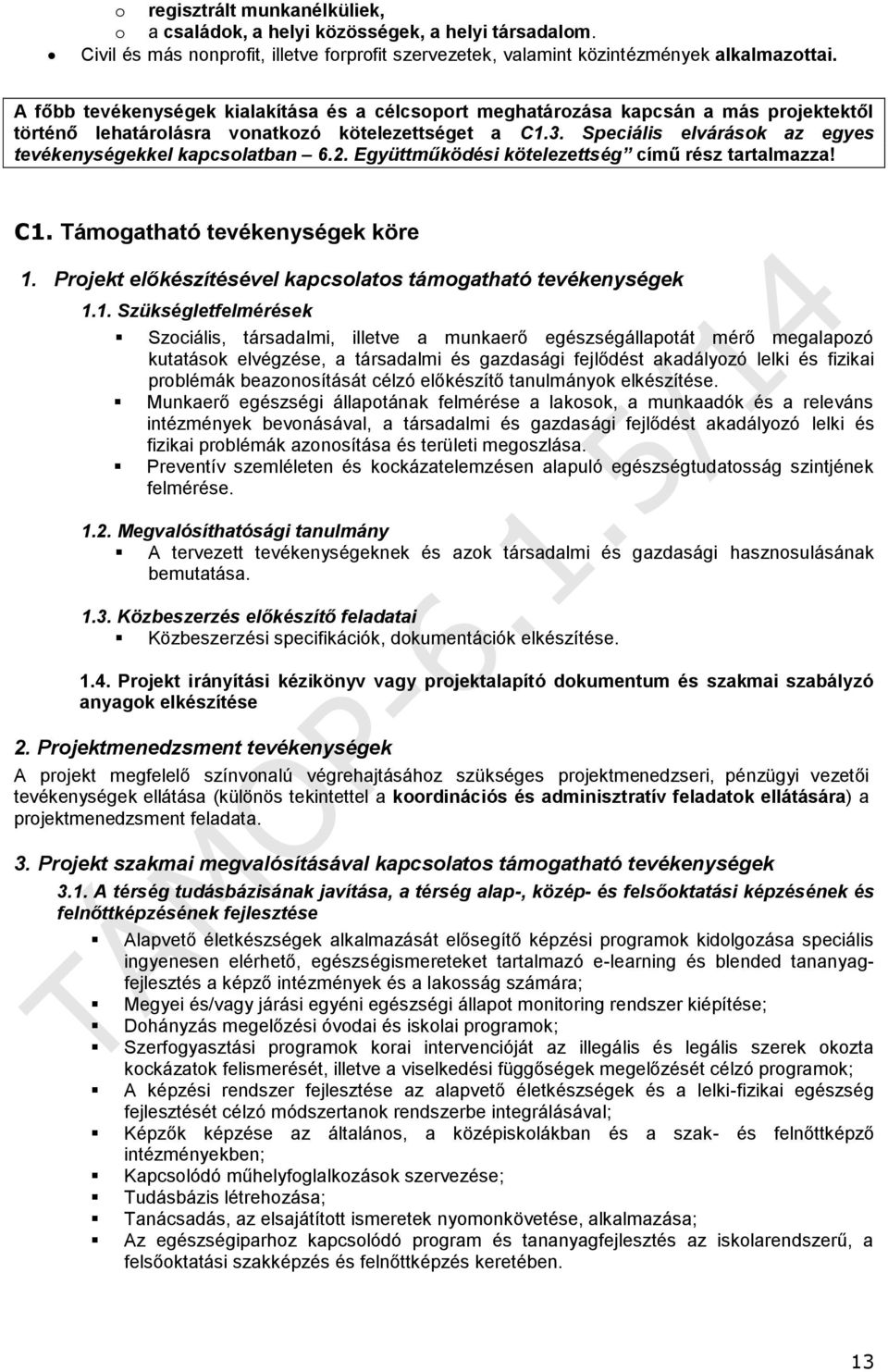 o regisztrált munkanélküliek,
o a családok, a helyi közösségek, a helyi társadalom.
• Civil és más nonprofit, illetve forprofit szervezetek, valamint közintézmények alkalmazottai.

A főbb tevékenységek kialakítása és a célcsoport meghatározása kapcsán a más projektektől történő lehatárolásra vonatkozó kötelezettséget a C1.3. Speciális elvárások az egyes tevékenységekkel kapcsolatban – 6.2. Együttműködési kötelezettség” című rész tartalmazza!

C1. Támogatható tevékenységek köre

1. Projekt előkészítésével kapcsolatos támogatható tevékenységek

1.1. Szükségletfelmérések

▪ Szociális, társadalmi, illetve a munkaerő egészségállapotát mérő megalapozó kutatások elvégzése, a társadalmi és gazdasági fejlődést akadályozó lelki és fizikai problémák beazonosítását célzó előkészítő tanulmányok elkészítése.
▪ Munkaerő egészségi állapotának felmérése a lakosok, a munkaadók és a releváns intézmények bevonásával, a társadalmi és gazdasági fejlődést akadályozó lelki és fizikai problémák azonosítása és területi megoszlása.
▪ Preventív szemléleten és kockázatelemzésen alapuló egészségtudatosság szintjének felmérése.

1.2. Megvalósíthatósági tanulmány
▪ A tervezett tevékenységeknek és azok társadalmi és gazdasági hasznosulásának bemutatása.

1.3. Közbeszerzés előkészítő feladatai
▪ Közbeszerzési specifikációk, dokumentációk elkészítése.

1.4. Projekt irányítási kézikönyv vagy projektalapító dokumentum és szakmai szabályzó anyagok elkészítése

2. Projektmenedzsment tevékenységek

A projekt megfelelő színvonalú végrehajtásához szükséges projektmenedzseri, pénzügyi vezetői tevékenységek ellátása (különös tekintettel a koordinációs és adminisztratív feladatok ellátására) a projektmenedzsment feladata.

3. Projekt szakmai megvalósításával kapcsolatos támogatható tevékenységek

3.1. A térség tudásbázisának javítása, a térség alap-, közép- és felsőoktatási képzésének és felnőttképzésének fejlesztése

▪ Alapvető életkészségek alkalmazását elősegítő képzési programok kidolgozása speciális ingyenesen elérhető, egészségismereteket tartalmazó e-learning és blended tananyagfejlesztés a képző intézmények és a lakosság számára;
▪ Megyei és/vagy járási egyéni egészségi állapot monitoring rendszer kiépítése;
▪ Dohányzás megelőzési óvodai és iskolai programok;
▪ Szerfogyasztási programok korai intervencióját az illegális és legális szerek okozta kockázatok felismerését, illetve a viselkedési függőségek megelőzését célzó programok;
▪ A képzési rendszer fejlesztése az alapvető életkészségek és a lelki-fizikai egészség fejlesztését célzó módszertanok rendszerbe integrálásával;
▪ Képzők képzése az általános, a középiskolákban és a szak- és felnőttképző intézményekben;
▪ Kapcsolódó műhelyfoglalkozások szervezése;
▪ Tudásbázis létrehozása;
▪ Tanácsadás, az elsajátított ismeretek nyomonkövetése, alkalmazása;
▪ Az egészségiparhoz kapcsolódó program és tananyagfejlesztés az iskolarendszerű, a felsőoktatási szakképzés és felnőttképzés keretében.

TÁMOP-6.1.5/14

13